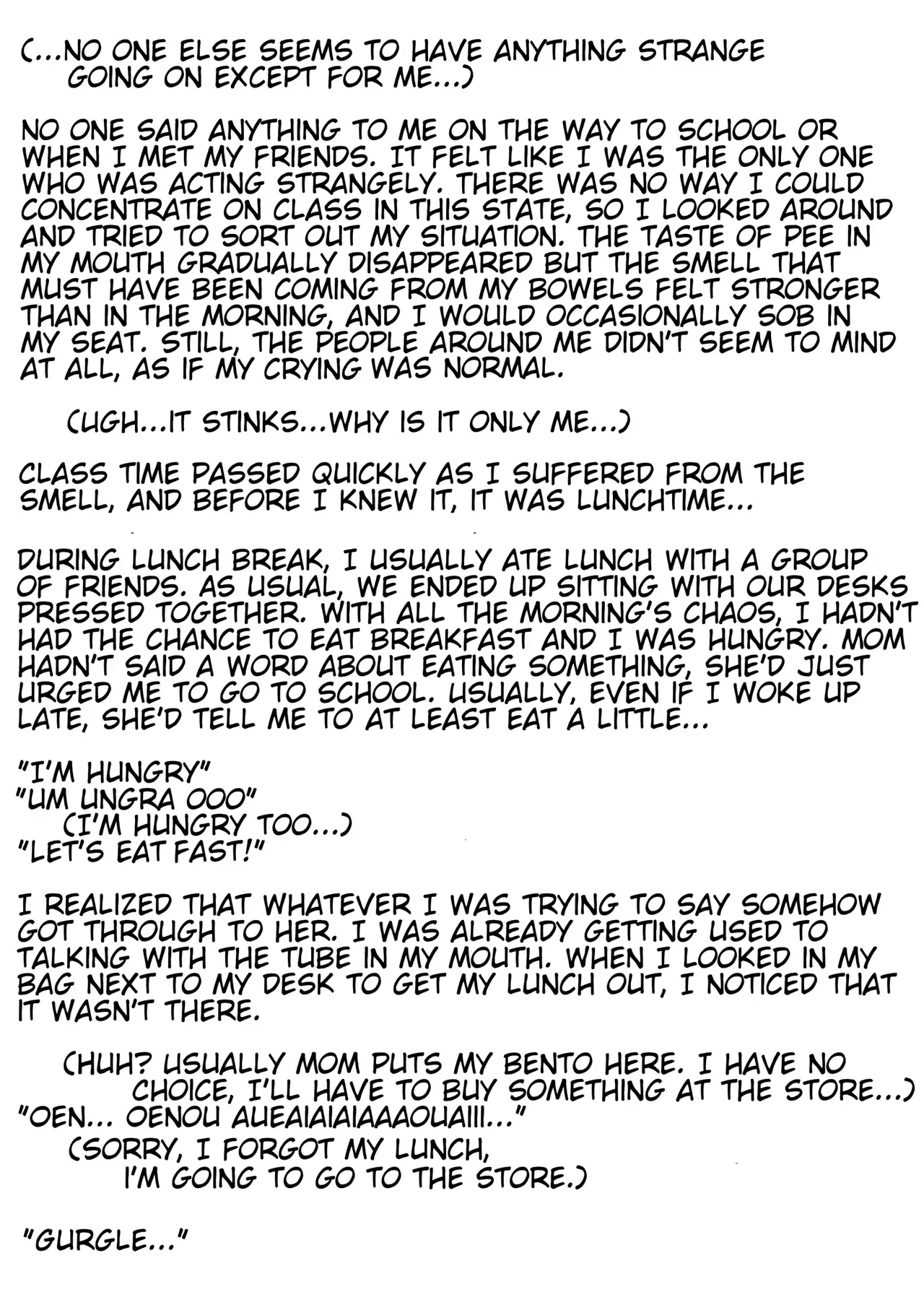 (...NO ONE ELSE SEEMS TO HAVE ANYTHING STRANGE GOING ON EXCEPT FOR ME...)

NO ONE SAID ANYTHING TO ME ON THE WAY TO SCHOOL OR WHEN I MET MY FRIENDS. IT FELT LIKE I WAS THE ONLY ONE WHO WAS ACTING STRANGELY. THERE WAS NO WAY I COULD CONCENTRATE ON CLASS IN THIS STATE, SO I LOOKED AROUND AND TRIED TO SORT OUT MY SITUATION. THE TASTE OF PEE IN MY MOUTH GRADUALLY DISAPPEARED BUT THE SMELL THAT MUST HAVE BEEN COMING FROM MY BOWELS FELT STRONGER THAN IN THE MORNING, AND I WOULD OCCASIONALLY SOB IN MY SEAT. STILL, THE PEOPLE AROUND ME DIDN'T SEEM TO MIND AT ALL, AS IF MY CRYING WAS NORMAL.

(UGH...IT STINKS...WHY IS IT ONLY ME...)

CLASS TIME PASSED QUICKLY AS I SUFFERED FROM THE SMELL, AND BEFORE I KNEW IT, IT WAS LUNCHTIME...

DURING LUNCH BREAK, I USUALLY ATE LUNCH WITH A GROUP OF FRIENDS. AS USUAL, WE ENDED UP SITTING WITH OUR DESKS PRESSED TOGETHER. WITH ALL THE MORNING'S CHAOS, I HADN'T HAD THE CHANCE TO EAT BREAKFAST AND I WAS HUNGRY. MOM HADN'T SAID A WORD ABOUT EATING SOMETHING, SHE'D JUST URGED ME TO GO TO SCHOOL. USUALLY, EVEN IF I WOKE UP LATE, SHE'D TELL ME TO AT LEAST EAT A LITTLE...

"I'M HUNGRY"
"UM UNGRA OOO"
(I'M HUNGRY TOO...)
"LET'S EAT FAST!"

I REALIZED THAT WHATEVER I WAS TRYING TO SAY SOMEHOW GOT THROUGH TO HER. I WAS ALREADY GETTING USED TO TALKING WITH THE TUBE IN MY MOUTH. WHEN I LOOKED IN MY BAG NEXT TO MY DESK TO GET MY LUNCH OUT, I NOTICED THAT IT WASN'T THERE.

(HUH? USUALLY MOM PUTS MY BENTO HERE. I HAVE NO CHOICE, I'LL HAVE TO BUY SOMETHING AT THE STORE...)
"OEN... OENOU AUEAIAIAIAAAOUAIII..."
(SORRY, I FORGOT MY LUNCH, I'M GOING TO GO TO THE STORE.)

"GURGLE..."